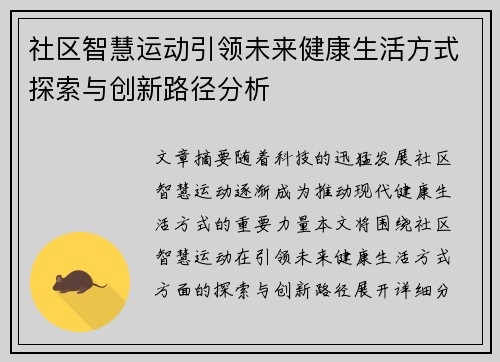 社区智慧运动引领未来健康生活方式探索与创新路径分析

文章摘要随着科技的迅猛发展社区智慧运动逐渐成为推动现代健康生活方式的重要力量本文将围绕社区智慧运动在引领未来健康生活方式方面的探索与创新路径展开详细分